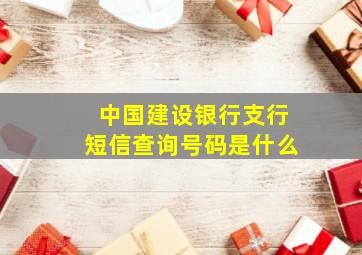 中国建设银行支行
短信查询号码是什么